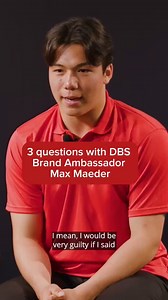 3 questions with DBS Brand Ambassador Max Maeder

I mean, I would be very guilty if I said